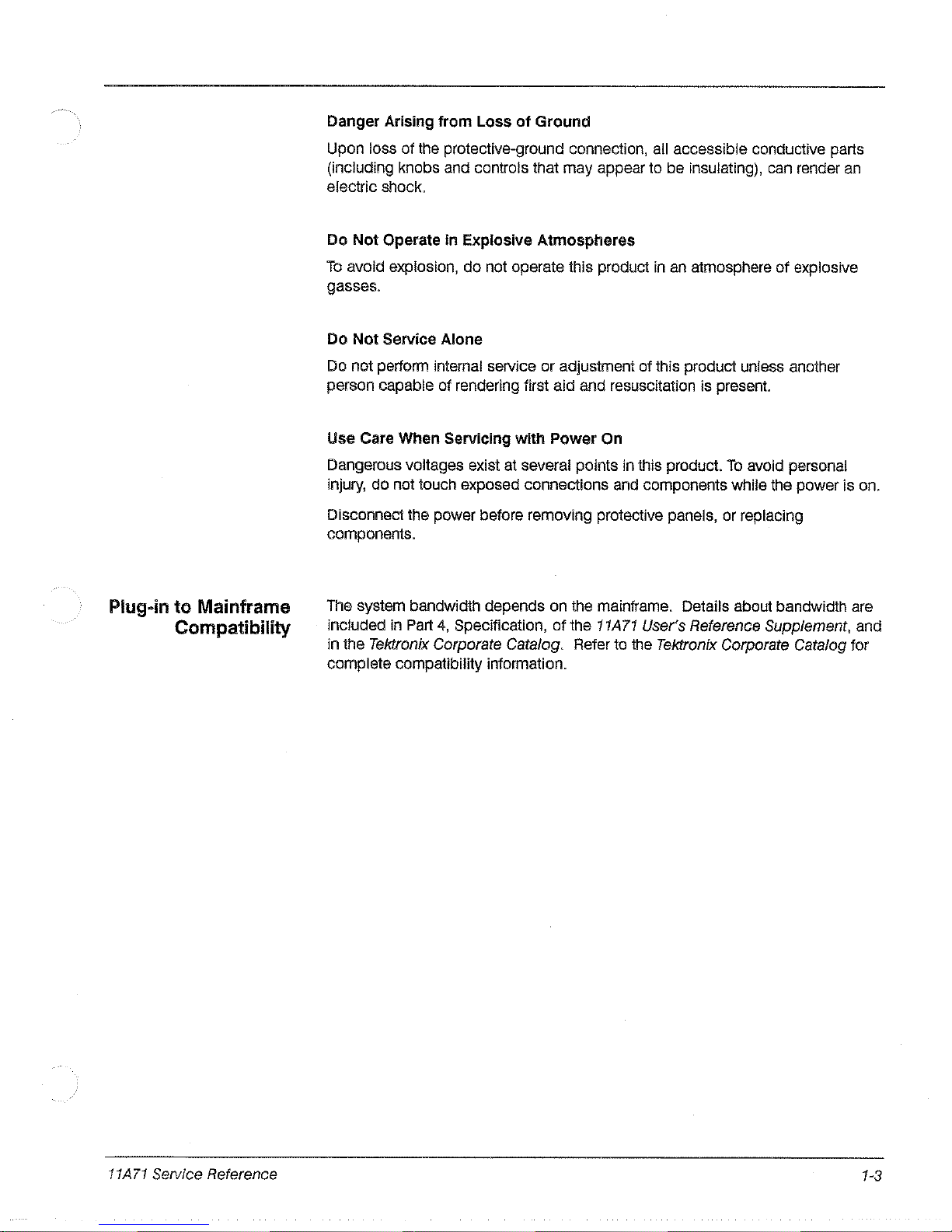 Danger Arising from Loss of Ground

Upon loss of the protective-ground connection, all accessible conductive parts (including knobs and controls that may appear to be insulating), can render an electric shock.

Do Not Operate in Explosive Atmospheres

To avoid explosion, do not operate this product in an atmosphere of explosive gasses.

Do Not Service Alone

Do not perform internal service or adjustment of this product unless another person capable of rendering first aid and resuscitation is present.

Use Care When Servicing with Power On

Dangerous voltages exist at several points in this product. To avoid personal injury, do not touch exposed connections and components while the power is on.

Disconnect the power before removing protective panels, or replacing components.

Plug-in to Mainframe Compatibility

The system bandwidth depends on the mainframe. Details about bandwidth are included in Part 4, Specification, of the 11A71 User's Reference Supplement, and in the Tektronix Corporate Catalog. Refer to the Tektronix Corporate Catalog for complete compatibility information.

11A71 Service Reference

1-3